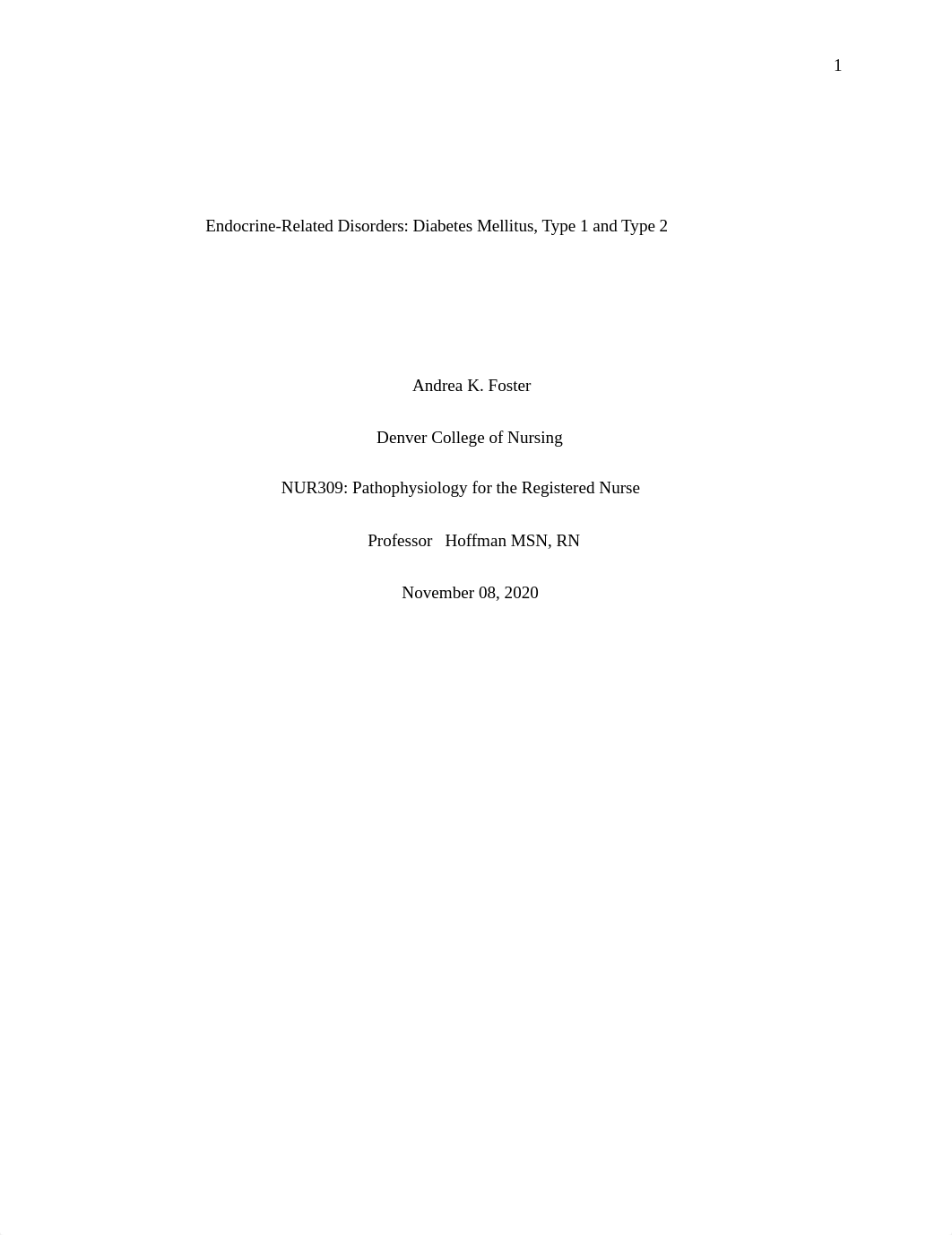 1

Endocrine-Related Disorders: Diabetes Mellitus, Type 1 and Type 2

Andrea K. Foster

Denver College of Nursing

NUR309: Pathophysiology for the Registered Nurse

Professor Hoffman MSN, RN

November 08, 2020